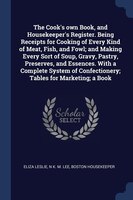 The Cook's own Book, and Housekeeper's Register. Being Receipts for Cooking of Every Kind of Meat, Fish, and Fowl; and Making Every Sort of Soup, Gravy, Pastry, Preserves, and Essences. With a Complete System of Confectionery; Tables for Marketing; a Book

Scholar SELECT

ELIZA LESLIE, N K. M. LEE, BOSTON HOUSEKEEPER